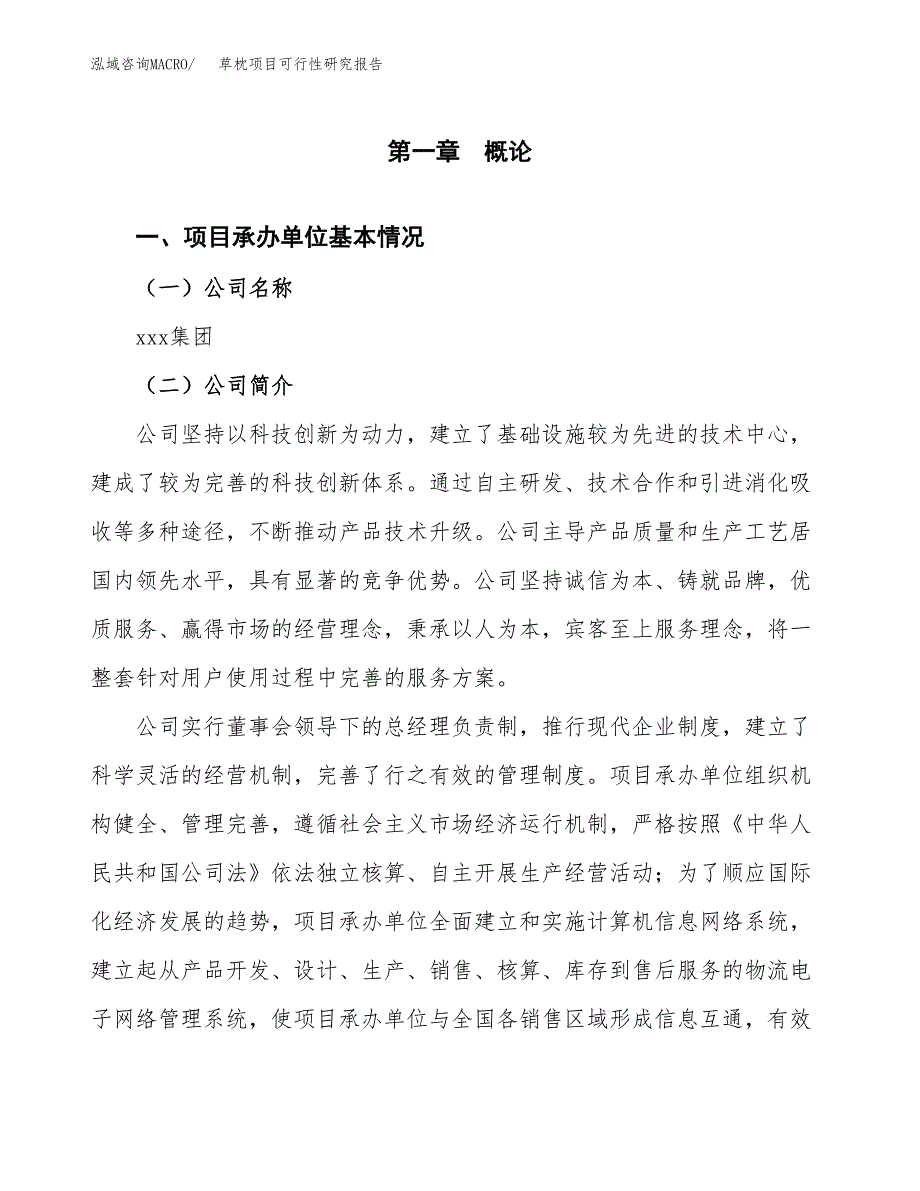 泓域咨询MACRO/　草枕项目可行性研究报告

第一章　概论

一、项目承办单位基本情况

（一）公司名称

xxx集团

（二）公司简介

公司坚持以科技创新为动力，建立了基础设施较为先进的技术中心，建成了较为完善的科技创新体系。通过自主研发、技术合作和引进消化吸收等多种途径，不断推动产品技术升级。公司主导产品质量和生产工艺居国内领先水平，具有显著的竞争优势。公司坚持诚信为本、铸就品牌，优质服务、赢得市场的经营理念，秉承以人为本，宾客至上服务理念，将一整套针对用户使用过程中完善的服务方案。

公司实行董事会领导下的总经理负责制，推行现代企业制度，建立了科学灵活的经营机制，完善了行之有效的管理制度。项目承办单位组织机构健全、管理完善，遵循社会主义市场经济运行机制，严格按照《中华人民共和国公司法》依法独立核算、自主开展生产经营活动；为了顺应国际化经济发展的趋势，项目承办单位全面建立和实施计算机信息网络系统，建立起从产品开发、设计、生产、销售、核算、库存到售后服务的物流电子网络管理系统，使项目承办单位与全国各销售区域形成信息互通，有效